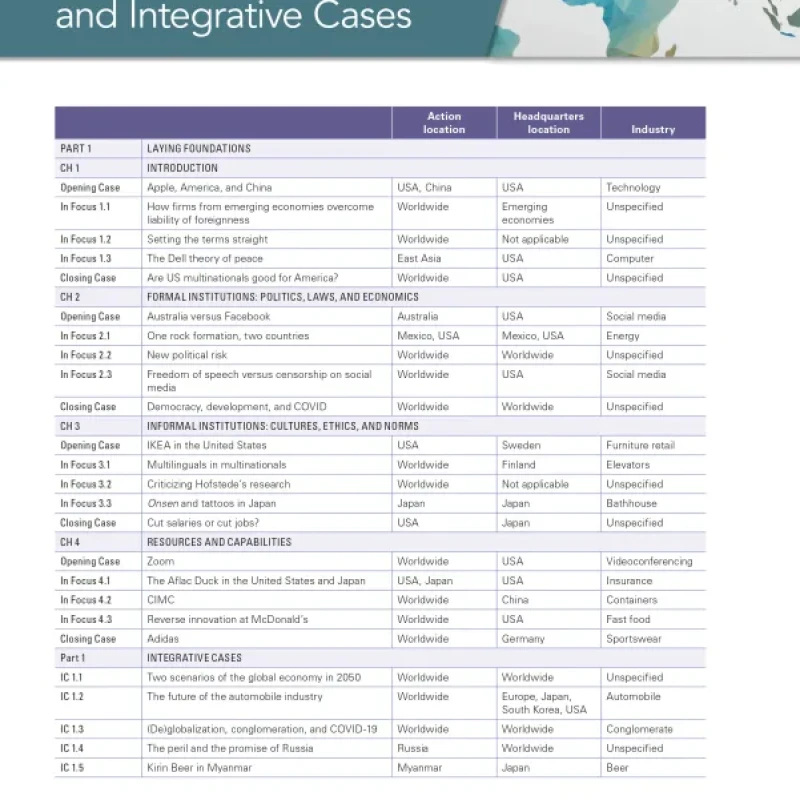 and Integrative Cases

| | | Action location | Headquarters location | Industry |
|---|---|---|---|---|
| PART 1 | LAYING FOUNDATIONS | | | |
| CH 1 | INTRODUCTION | | | |
| Opening Case | Apple, America, and China | USA, China | USA | Technology |
| In Focus 1.1 | How firms from emerging economies overcome liability of foreignness | Worldwide | Emerging economies | Unspecified |
| In Focus 1.2 | Setting the terms straight | Worldwide | Not applicable | Unspecified |
| In Focus 1.3 | The Dell theory of peace | East Asia | USA | Computer |
| Closing Case | Are US multinationals good for America? | Worldwide | USA | Unspecified |
| CH 2 | FORMAL INSTITUTIONS: POLITICS, LAWS, AND ECONOMICS | | | |
| Opening Case | Australia versus Facebook | Australia | USA | Social media |
| In Focus 2.1 | One rock formation, two countries | Mexico, USA | Mexico, USA | Energy |
| In Focus 2.2 | New political risk | Worldwide | Worldwide | Unspecified |
| In Focus 2.3 | Freedom of speech versus censorship on social media | Worldwide | USA | Social media |
| Closing Case | Democracy, development, and COVID | Worldwide | Worldwide | Unspecified |
| CH 3 | INFORMAL INSTITUTIONS: CULTURES, ETHICS, AND NORMS | | | |
| Opening Case | IKEA in the United States | USA | Sweden | Furniture retail |
| In Focus 3.1 | Multilinguals in multinationals | Worldwide | Finland | Elevators |
| In Focus 3.2 | Criticizing Hofstede's research | Worldwide | Not applicable | Unspecified |
| In Focus 3.3 | Onsen and tattoos in Japan | Japan | Japan | Bathhouse |
| Closing Case | Cut salaries or cut jobs? | USA | Japan | Unspecified |
| CH 4 | RESOURCES AND CAPABILITIES | | | |
| Opening Case | Zoom | Worldwide | USA | Videoconferencing |
| In Focus 4.1 | The Aflac Duck in the United States and Japan | USA, Japan | USA | Insurance |
| In Focus 4.2 | CIMC | Worldwide | China | Containers |
| In Focus 4.3 | Reverse innovation at McDonald's | Worldwide | USA | Fast food |
| Closing Case | Adidas | Worldwide | Germany | Sportswear |
| Part 1 | INTEGRATIVE CASES | | | |
| IC 1.1 | Two scenarios of the global economy in 2050 | Worldwide | Worldwide | Unspecified |
| IC 1.2 | The future of the automobile industry | Worldwide | Europe, Japan, South Korea, USA | Automobile |
| IC 1.3 | (De)globalization, conglomeration, and COVID-19 | Worldwide | Worldwide | Conglomerate |
| IC 1.4 | The peril and the promise of Russia | Russia | Worldwide | Unspecified |
| IC 1.5 | Kirin Beer in Myanmar | Myanmar | Japan | Beer |